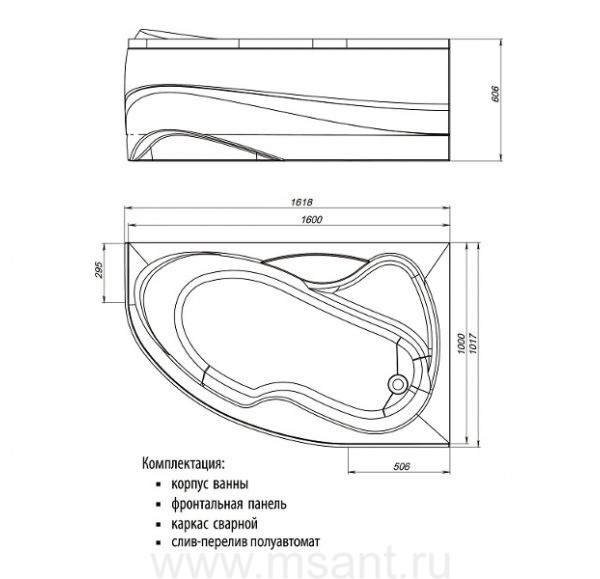 606

1618

1600

295

1000

1017

506

Комплектация:
▪ корпус ванны
▪ фронтальная панель
▪ каркас сварной
▪ слив-перелив полуавтомат

www.msant.ru